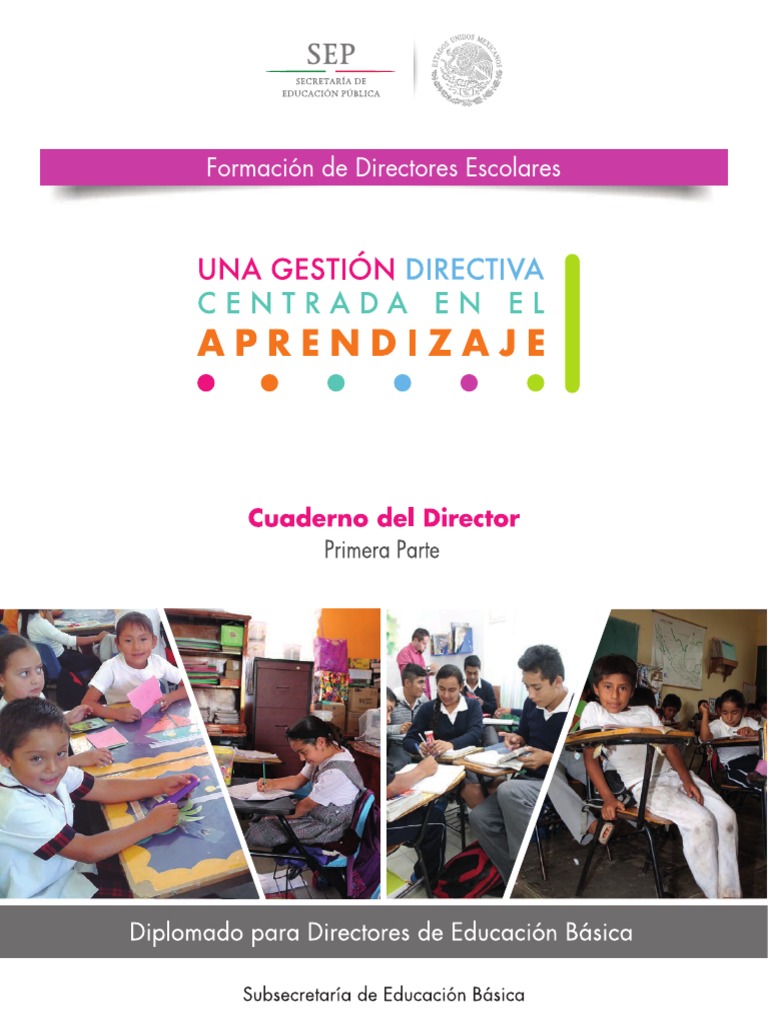 SEP
SECRETARÍA DE
EDUCACIÓN PÚBLICA

ESTADOS UNIDOS MEXICANOS

Formación de Directores Escolares

UNA GESTIÓN DIRECTIVA
CENTRADA EN EL
APRENDIZAJE

Cuaderno del Director
Primera Parte

Diplomado para Directores de Educación Básica

Subsecretaría de Educación Básica